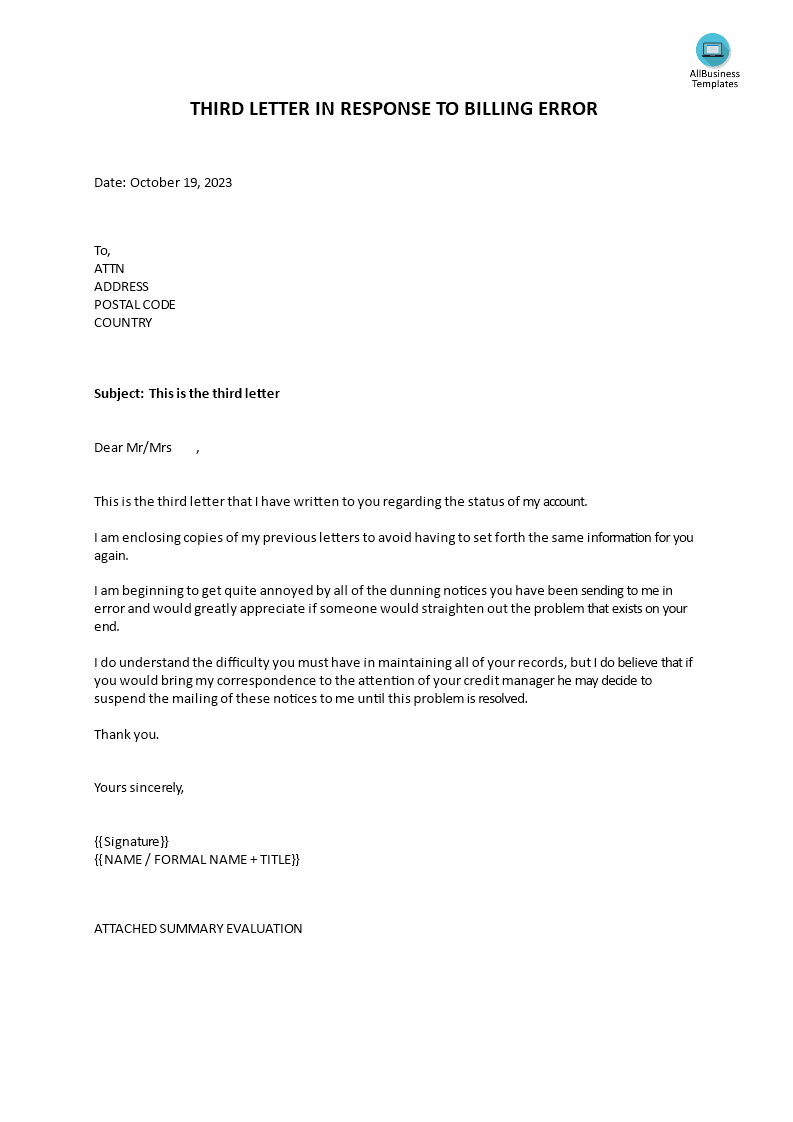 AllBusiness Templates

THIRD LETTER IN RESPONSE TO BILLING ERROR

Date: October 19, 2023

To,
ATTN
ADDRESS
POSTAL CODE
COUNTRY

Subject: This is the third letter

Dear Mr/Mrs ,

This is the third letter that I have written to you regarding the status of my account.

I am enclosing copies of my previous letters to avoid having to set forth the same information for you again.

I am beginning to get quite annoyed by all of the dunning notices you have been sending to me in error and would greatly appreciate if someone would straighten out the problem that exists on your end.

I do understand the difficulty you must have in maintaining all of your records, but I do believe that if you would bring my correspondence to the attention of your credit manager he may decide to suspend the mailing of these notices to me until this problem is resolved.

Thank you.

Yours sincerely,

{{Signature}}
{{NAME / FORMAL NAME + TITLE}}

ATTACHED SUMMARY EVALUATION